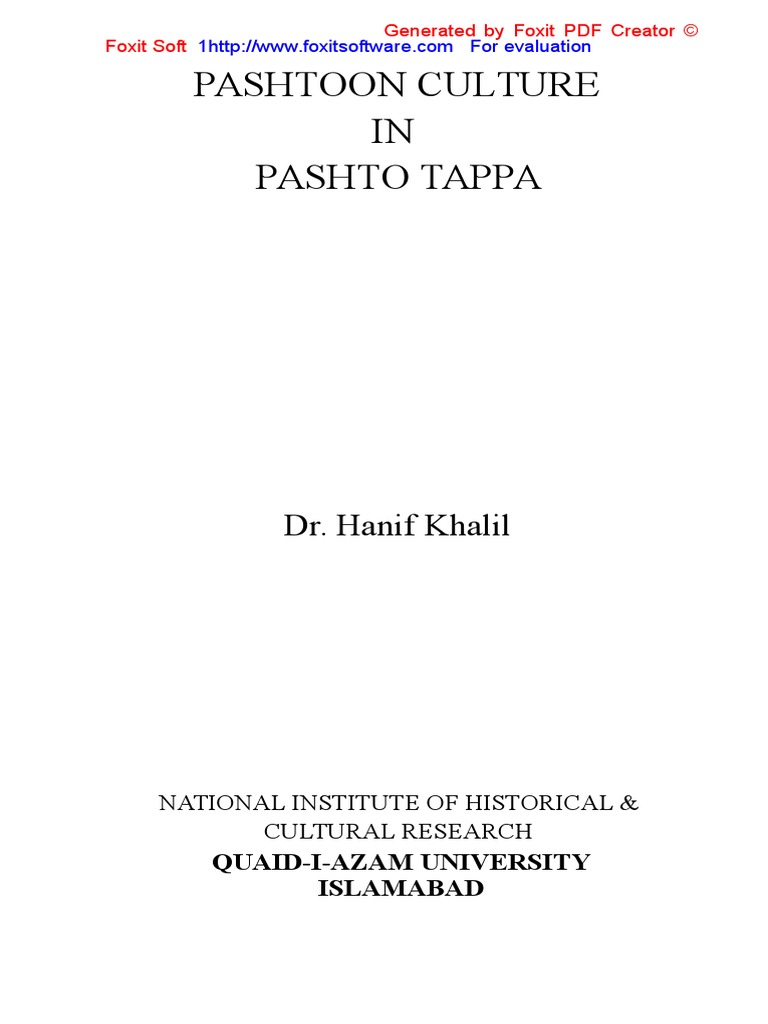 Generated by Foxit PDF Creator ©
Foxit Soft 1http://www.foxitsoftware.com For evaluation

PASHTOON CULTURE
IN
PASHTO TAPPA

Dr. Hanif Khalil

NATIONAL INSTITUTE OF HISTORICAL & CULTURAL RESEARCH
QUAID-I-AZAM UNIVERSITY
ISLAMABAD